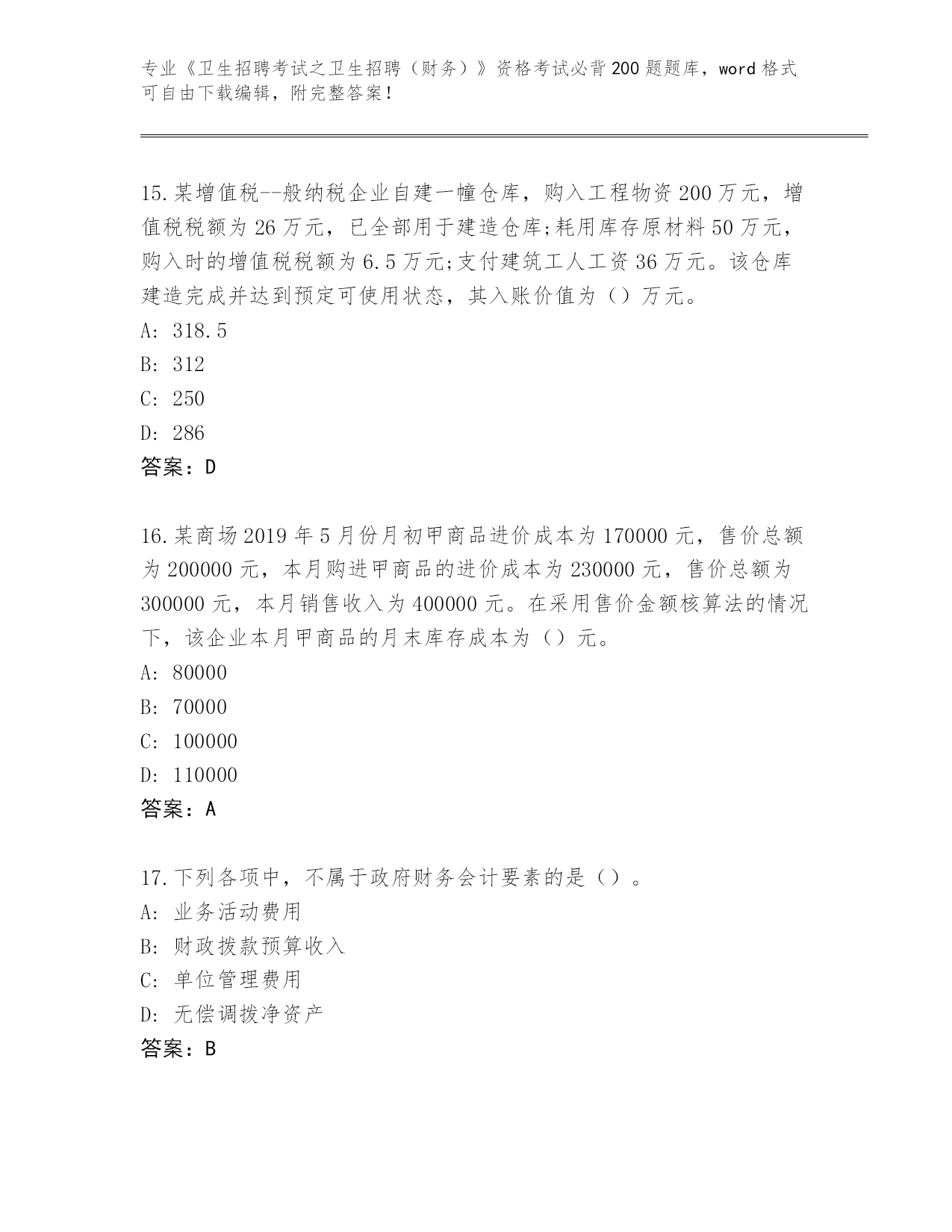 专业《卫生招聘考试之卫生招聘（财务）》资格考试必背200题题库，word格式可自由下载编辑，附完整答案！

15.某增值税--般纳税企业自建一幢仓库，购入工程物资200万元，增值税税额为26万元，已全部用于建造仓库;耗用库存原材料50万元，购入时的增值税税额为6.5万元;支付建筑工人工资36万元。该仓库建造完成并达到预定可使用状态，其入账价值为（）万元。
A: 318.5
B: 312
C: 250
D: 286
答案：D

16.某商场2019年5月份月初甲商品进价成本为170000元，售价总额为200000元，本月购进甲商品的进价成本为230000元，售价总额为300000元，本月销售收入为400000元。在采用售价金额核算法的情况下，该企业本月甲商品的月末库存成本为（）元。
A: 80000
B: 70000
C: 100000
D: 110000
答案：A

17.下列各项中，不属于政府财务会计要素的是（）。
A: 业务活动费用
B: 财政拨款预算收入
C: 单位管理费用
D: 无偿调拨净资产
答案：B